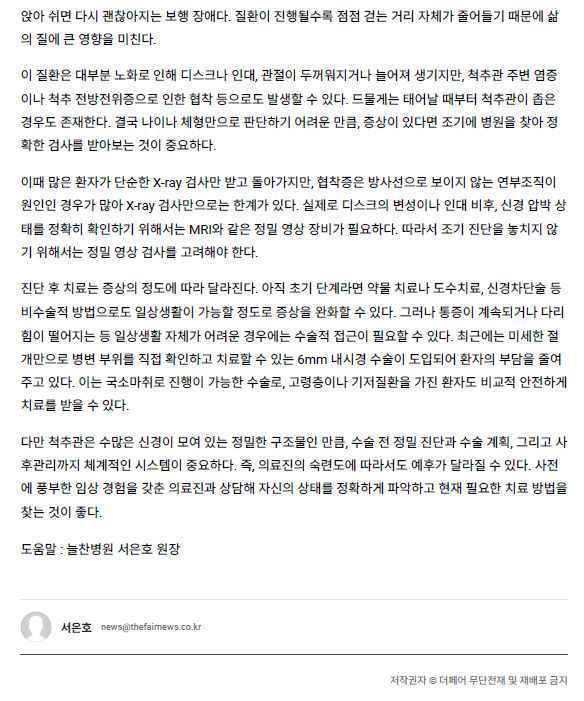 앉아 쉬면 다시 괜찮아지는 보행 장애다. 질환이 진행될수록 점점 걷는 거리 자체가 줄어들기 때문에 삶의 질에 큰 영향을 미친다.

이 질환은 대부분 노화로 인해 디스크나 인대, 관절이 두꺼워지거나 늘어져 생기지만, 척추관 주변 염증이나 척추 전방전위증으로 인한 협착 등으로도 발생할 수 있다. 드물게는 태어날 때부터 척추관이 좁은 경우도 존재한다. 결국 나이나 체형만으로 판단하기 어려운 만큼, 증상이 있다면 조기에 병원을 찾아 정확한 검사를 받아보는 것이 중요하다.

이때 많은 환자가 단순한 X-ray 검사만 받고 돌아가지만, 협착증은 방사선으로 보이지 않는 연부조직이 원인인 경우가 많아 X-ray 검사만으로는 한계가 있다. 실제로 디스크의 변성이나 인대 비후, 신경 압박 상태를 정확히 확인하기 위해서는 MRI와 같은 정밀 영상 장비가 필요하다. 따라서 조기 진단을 놓치지 않기 위해서는 정밀 영상 검사를 고려해야 한다.

진단 후 치료는 증상의 정도에 따라 달라진다. 아직 초기 단계라면 약물 치료나 도수치료, 신경차단술 등 비수술적 방법으로도 일상생활이 가능할 정도로 증상을 완화할 수 있다. 그러나 통증이 계속되거나 다리 힘이 떨어지는 등 일상생활 자체가 어려운 경우에는 수술적 접근이 필요할 수 있다. 최근에는 미세한 절개만으로 병변 부위를 직접 확인하고 치료할 수 있는 6mm 내시경 수술이 도입되어 환자의 부담을 줄여주고 있다. 이는 국소마취로 진행이 가능한 수술로, 고령층이나 기저질환을 가진 환자도 비교적 안전하게 치료를 받을 수 있다.

다만 척추관은 수많은 신경이 모여 있는 정밀한 구조물인 만큼, 수술 전 정밀 진단과 수술 계획, 그리고 사후관리까지 체계적인 시스템이 중요하다. 즉, 의료진의 숙련도에 따라서도 예후가 달라질 수 있다. 사전에 풍부한 임상 경험을 갖춘 의료진과 상담해 자신의 상태를 정확하게 파악하고 현재 필요한 치료 방법을 찾는 것이 좋다.

도움말 : 늘찬병원 서은호 원장

서은호 news@thefairnews.co.kr

저작권자 © 더페어 무단전재 및 재배포 금지